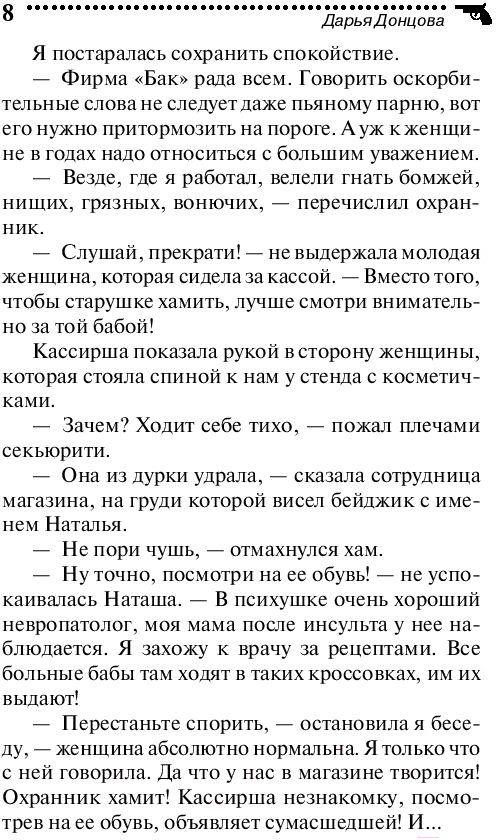 8 Дарья Донцова

Я постаралась сохранить спокойствие.

— Фирма «Бак» рада всем. Говорить оскорбительные слова не следует даже пьяному парню, вот его нужно притормозить на пороге. А уж к женщине в годах надо относиться с большим уважением.

— Везде, где я работал, велели гнать бомжей, нищих, грязных, вонючих, — перечислил охранник.

— Слушай, прекрати! — не выдержала молодая женщина, которая сидела за кассой. — Вместо того, чтобы старушке хамить, лучше смотри внимательно за той бабой!

Кассирша показала рукой в сторону женщины, которая стояла спиной к нам у стенда с косметичками.

— Зачем? Ходит себе тихо, — пожал плечами секьюрити.

— Она из дурки удрала, — сказала сотрудница магазина, на груди которой висел бейджик с именем Наталья.

— Не пори чушь, — отмахнулся хам.

— Ну точно, посмотри на ее обувь! — не успокаивалась Наташа. — В психушке очень хороший невропатолог, моя мама после инсульта у нее наблюдается. Я захожу к врачу за рецептами. Все больные бабы там ходят в таких кроссовках, им их выдают!

— Перестаньте спорить, — остановила я беседу, — женщина абсолютно нормальна. Я только что с ней говорила. Да что у нас в магазине творится! Охранник хамит! Кассирша незнакомку, посмотрев на ее обувь, объявляет сумасшедшей! И...